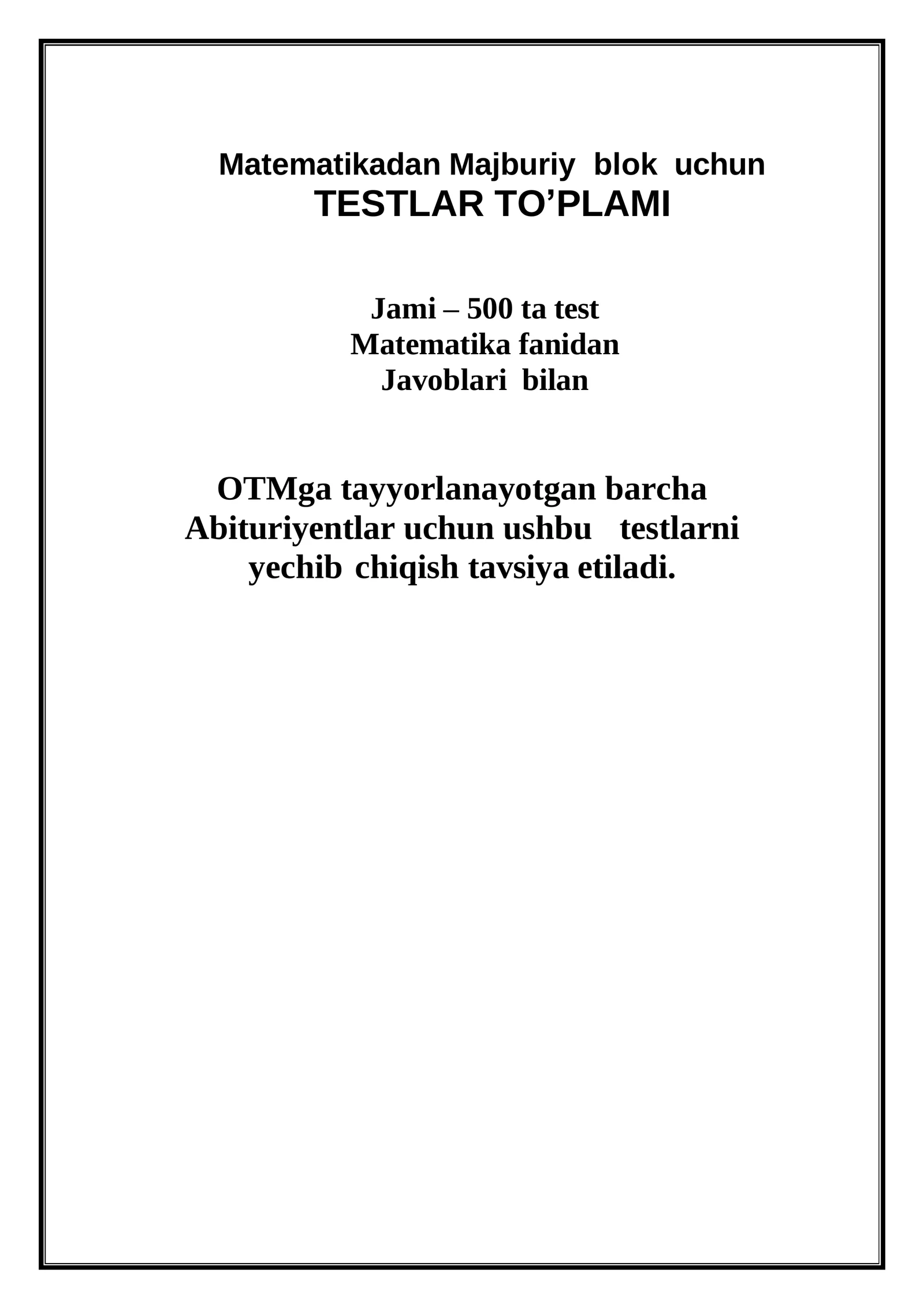 Matematikadan Majburiy blok uchun
TESTLAR TO’PLAMI

Jami – 500 ta test
Matematika fanidan
Javoblari bilan

OTMga tayyorlanayotgan barcha Abituriyentlar uchun ushbu testlarni yechib chiqish tavsiya etiladi.